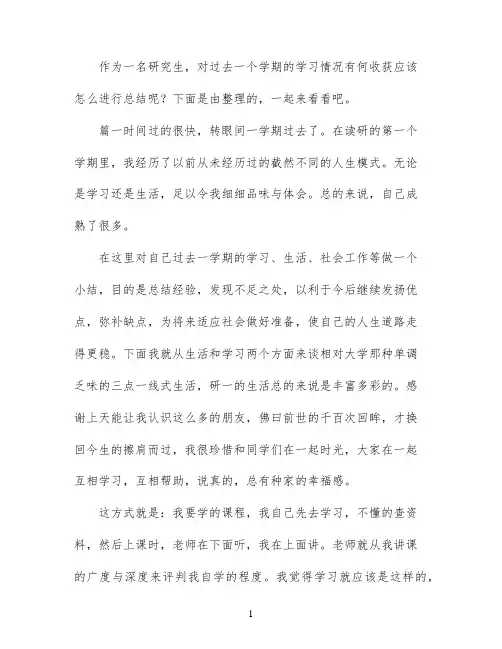 作为一名研究生，对过去一个学期的学习情况有何收获应该怎么进行总结呢？下面是由整理的，一起来看看吧。

篇一时间过的很快，转眼间一学期过去了。在读研的第一个学期里，我经历了以前从未经历过的截然不同的人生模式。无论是学习还是生活，足以令我细细品味与体会。总的来说，自己成熟了很多。

在这里对自己过去一学期的学习、生活、社会工作等做一个小结，目的是总结经验，发现不足之处，以利于今后继续发扬优点，弥补缺点，为将来适应社会做好准备，使自己的人生道路走得更稳。下面我就从生活和学习两个方面来谈相对大学那种单调乏味的三点一线式生活，研一的生活总的来说是丰富多彩的。感谢上天能让我认识这么多的朋友，佛曰前世的千百次回眸，才换回今生的擦肩而过，我很珍惜和同学们在一起时光，大家在一起互相学习，互相帮助，说真的，总有种家的幸福感。

这方式就是：我要学的课程，我自己先去学习，不懂的查资料，然后上课时，老师在下面听，我在上面讲。老师就从我讲课的广度与深度来评判我自学的程度。我觉得学习就应该是这样的，

1